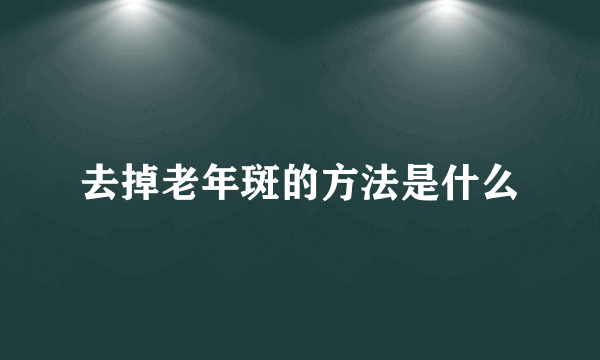 去掉老年斑的方法是什么